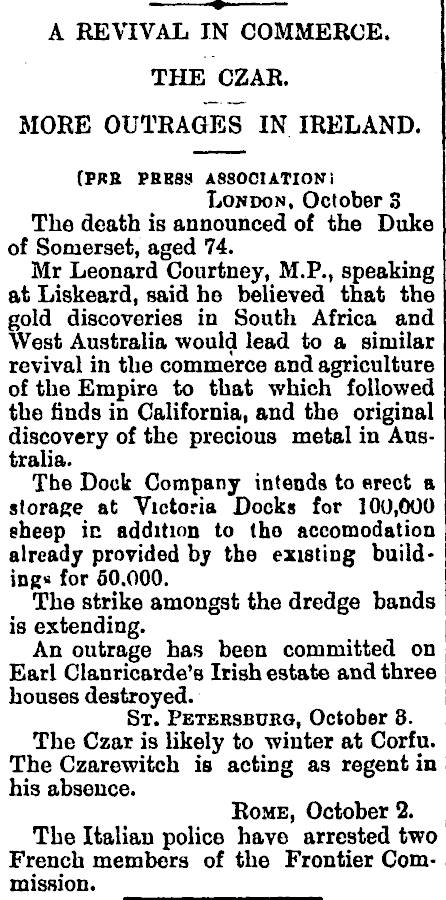 A REVIVAL IN COMMERCE.

THE CZAR.

MORE OUTRAGES IN IRELAND.

(PER PRESS ASSOCIATION)

LONDON, October 3

The death is announced of the Duke of Somerset, aged 74.

Mr Leonard Courtney, M.P., speaking at Liskeard, said he believed that the gold discoveries in South Africa and West Australia would lead to a similar revival in the commerce and agriculture of the Empire to that which followed the finds in California, and the original discovery of the precious metal in Australia.

The Dock Company intends to erect a storage at Victoria Docks for 100,000 sheep in addition to the accomodation already provided by the existing buildings for 50,000.

The strike amongst the dredge bands is extending.

An outrage has been committed on Earl Clanricarde's Irish estate and three houses destroyed.

ST. PETERSBURG, October 3.

The Czar is likely to winter at Corfu. The Czarewitch is acting as regent in his absence.

ROME, October 2.

The Italian police have arrested two French members of the Frontier Commission.